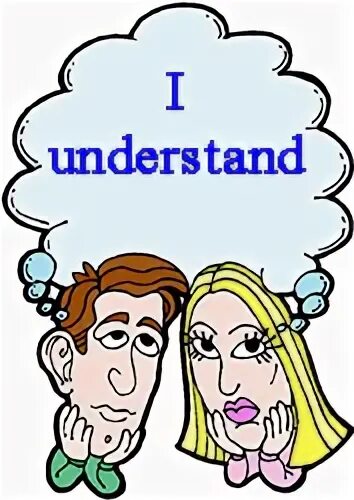 I understand